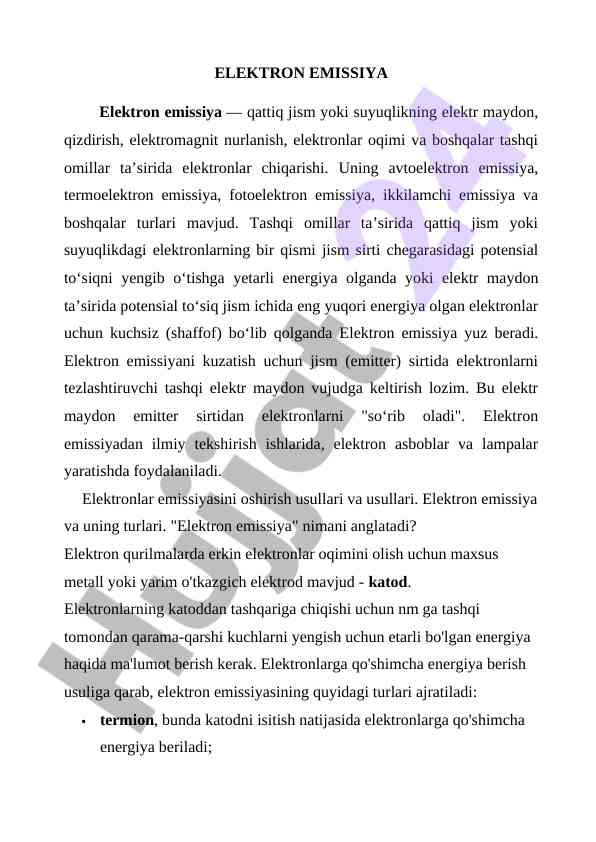 ELEKTRON EMISSIYA

Elektron emissiya — qattiq jism yoki suyuqlikning elektr maydon, qizdirish, elektromagnit nurlanish, elektronlar oqimi va boshqalar tashqi omillar ta’sirida elektronlar chiqarishi. Uning avtoelektron emissiya, termoelektron emissiya, fotoelektron emissiya, ikkilamchi emissiya va boshqalar turlari mavjud. Tashqi omillar ta’sirida qattiq jism yoki suyuqlikdagi elektronlarning bir qismi jism sirti chegarasidagi potensial to‘siqni yengib o‘tishga yetarli energiya olganda yoki elektr maydon ta’sirida potensial to‘siq jism ichida eng yuqori energiya olgan elektronlar uchun kuchsiz (shaffof) bo‘lib qolganda Elektron emissiya yuz beradi. Elektron emissiyani kuzatish uchun jism (emitter) sirtida elektronlarni tezlashtiruvchi tashqi elektr maydon vujudga keltirish lozim. Bu elektr maydon emitter sirtidan elektronlarni "so‘rib oladi". Elektron emissiyadan ilmiy tekshirish ishlarida, elektron asboblar va lampalar yaratishda foydalaniladi.

Elektronlar emissiyasini oshirish usullari va usullari. Elektron emissiya va uning turlari. "Elektron emissiya" nimani anglatadi?
Elektron qurilmalarda erkin elektronlar oqimini olish uchun maxsus metall yoki yarim o'tkazgich elektrod mavjud - katod.
Elektronlarning katoddan tashqariga chiqishi uchun nm ga tashqi tomondan qarama-qarshi kuchlarni yengish uchun etarli bo'lgan energiya haqida ma'lumot berish kerak. Elektronlarga qo'shimcha energiya berish usuliga qarab, elektron emissiyasining quyidagi turlari ajratiladi:

• termion, bunda katodni isitish natijasida elektronlarga qo'shimcha energiya beriladi;

Hujjat 24